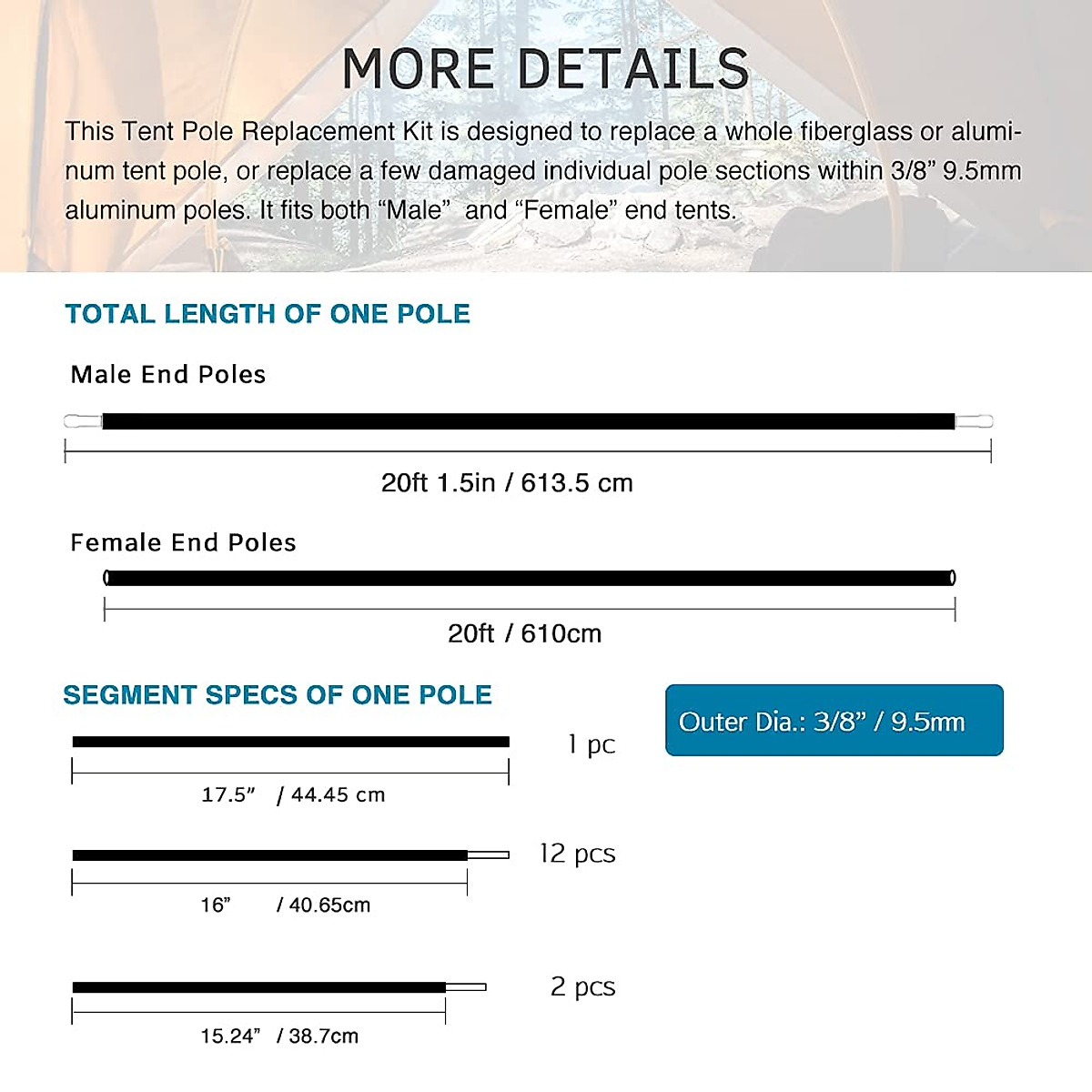 MORE DETAILS

This Tent Pole Replacement Kit is designed to replace a whole fiberglass or aluminum tent pole, or replace a few damaged individual pole sections within 3/8” 9.5mm aluminum poles. It fits both “Male” and “Female” end tents.

TOTAL LENGTH OF ONE POLE

Male End Poles

20ft 1.5in / 613.5 cm

Female End Poles

20ft / 610cm

SEGMENT SPECS OF ONE POLE

Outer Dia.: 3/8” / 9.5mm

1 pc

17.5” / 44.45 cm

12 pcs

16” / 40.65cm

2 pcs

15.24” / 38.7cm